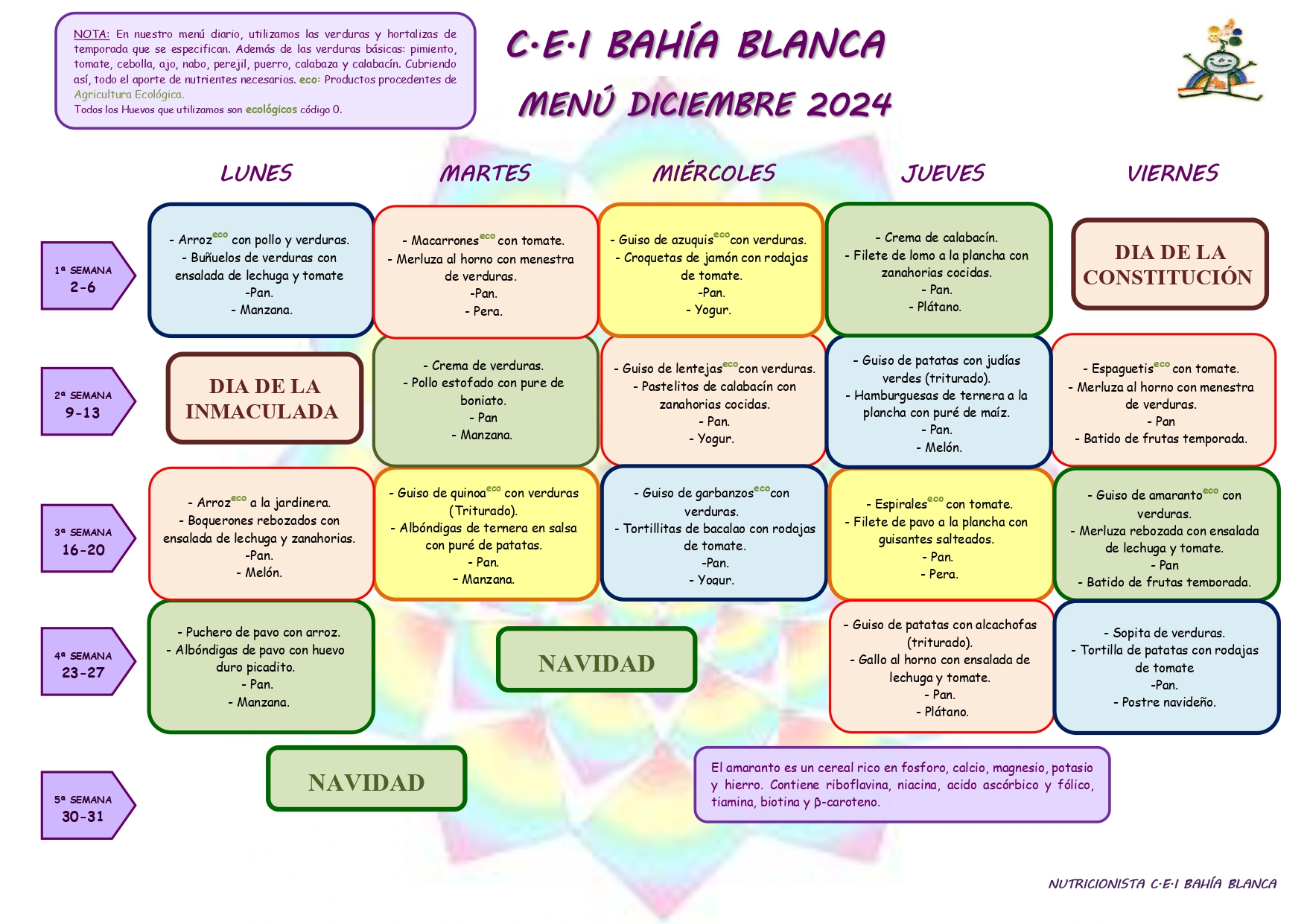 NOTA: En nuestro menú diario, utilizamos las verduras y hortalizas de temporada que se especifican. Además de las verduras básicas: pimiento, tomate, cebolla, ajo, nabo, perejil, puerro, calabaza y calabacín. Cubriendo así, todo el aporte de nutrientes necesarios. eco: Productos procedentes de Agricultura Ecológica.
Todos los Huevos que utilizamos son ecológicos código 0.

C·E·I BAHÍA BLANCA
MENÚ DICIEMBRE 2024

| | LUNES | MARTES | MIÉRCOLES | JUEVES | VIERNES |
|---|---|---|---|---|---|
| 1ª SEMANA 2-6 | - Arroz$^{eco}$ con pollo y verduras. - Buñuelos de verduras con ensalada de lechuga y tomate -Pan. - Manzana. | - Macarrones$^{eco}$ con tomate. - Merluza al horno con menestra de verduras. -Pan. - Pera. | - Guiso de azuquis$^{eco}$con verduras. - Croquetas de jamón con rodajas de tomate. -Pan. - Yogur. | - Crema de calabacín. - Filete de lomo a la plancha con zanahorias cocidas. - Pan. - Plátano. | DIA DE LA CONSTITUCIÓN |
| 2ª SEMANA 9-13 | DIA DE LA INMACULADA | - Crema de verduras. - Pollo estofado con pure de boniato. - Pan - Manzana. | - Guiso de lentejas$^{eco}$con verduras. - Pastelitos de calabacín con zanahorias cocidas. - Pan. - Yogur. | - Guiso de patatas con judías verdes (triturado). - Hamburguesas de ternera a la plancha con puré de maíz. - Pan. - Melón. | - Espaguetis$^{eco}$ con tomate. - Merluza al horno con menestra de verduras. - Pan - Batido de frutas temporada. |
| 3ª SEMANA 16-20 | - Arroz$^{eco}$ a la jardinera. - Boquerones rebozados con ensalada de lechuga y zanahorias. -Pan. - Melón. | - Guiso de quinoa$^{eco}$ con verduras (Triturado). - Albóndigas de ternera en salsa con puré de patatas. - Pan. - Manzana. | - Guiso de garbanzos$^{eco}$con verduras. - Tortillitas de bacalao con rodajas de tomate. -Pan. - Yogur. | - Espirales$^{eco}$ con tomate. - Filete de pavo a la plancha con guisantes salteados. - Pan. - Pera. | - Guiso de amaranto$^{eco}$ con verduras. - Merluza rebozada con ensalada de lechuga y tomate. - Pan - Batido de frutas temporada. |
| 4ª SEMANA 23-27 | - Puchero de pavo con arroz. - Albóndigas de pavo con huevo duro picadito. - Pan. - Manzana. | NAVIDAD | | - Guiso de patatas con alcachofas (triturado). - Gallo al horno con ensalada de lechuga y tomate. - Pan. - Plátano. | - Sopita de verduras. - Tortilla de patatas con rodajas de tomate -Pan. - Postre navideño. |
| 5ª SEMANA 30-31 | NAVIDAD | | | | |

El amaranto es un cereal rico en fosforo, calcio, magnesio, potasio y hierro. Contiene riboflavina, niacina, acido ascórbico y fólico, tiamina, biotina y β-caroteno.

NUTRICIONISTA C·E·I BAHÍA BLANCA